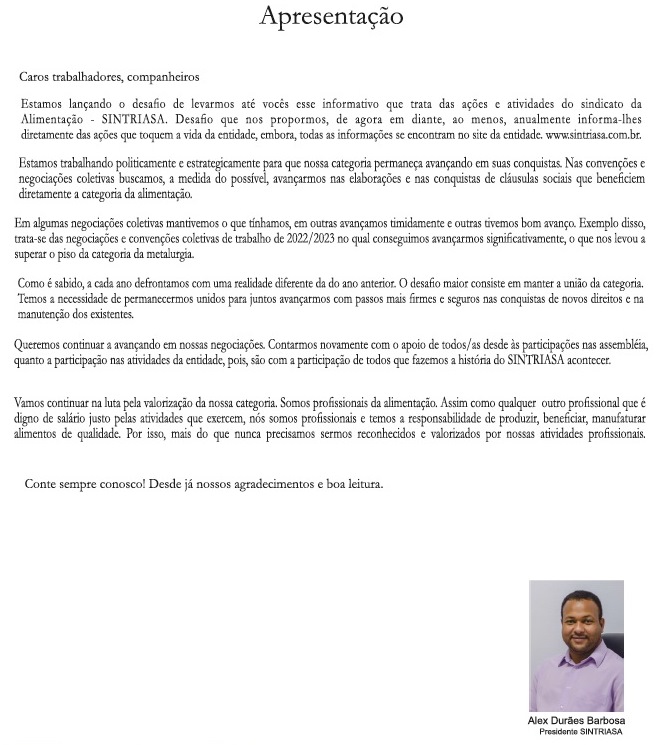 Apresentação

Caros trabalhadores, companheiros

Estamos lançando o desafio de levarmos até vocês esse informativo que trata das ações e atividades do sindicato da Alimentação - SINTRIASA. Desafio que nos propormos, de agora em diante, ao menos, anualmente informa-lhes diretamente das ações que toquem a vida da entidade, embora, todas as informações se encontram no site da entidade. www.sintriasa.com.br.

Estamos trabalhando politicamente e estrategicamente para que nossa categoria permaneça avançando em suas conquistas. Nas convenções e negociações coletivas buscamos, a medida do possível, avançarmos nas elaborações e nas conquistas de cláusulas sociais que beneficiem diretamente a categoria da alimentação.

Em algumas negociações coletivas mantivemos o que tínhamos, em outras avançamos timidamente e outras tivemos bom avanço. Exemplo disso, trata-se das negociações e convenções coletivas de trabalho de 2022/2023 no qual conseguimos avançarmos significativamente, o que nos levou a superar o piso da categoria da metalurgia.

Como é sabido, a cada ano defrontamos com uma realidade diferente da do ano anterior. O desafio maior consiste em manter a união da categoria. Temos a necessidade de permanecermos unidos para juntos avançarmos com passos mais firmes e seguros nas conquistas de novos direitos e na manutenção dos existentes.

Queremos continuar a avançando em nossas negociações. Contarmos novamente com o apoio de todos/as desde às participações nas assembléia, quanto a participação nas atividades da entidade, pois, são com a participação de todos que fazemos a história do SINTRIASA acontecer.

Vamos continuar na luta pela valorização da nossa categoria. Somos profissionais da alimentação. Assim como qualquer outro profissional que é digno de salário justo pelas atividades que exercem, nós somos profissionais e temos a responsabilidade de produzir, beneficiar, manufaturar alimentos de qualidade. Por isso, mais do que nunca precisamos sermos reconhecidos e valorizados por nossas atividades profissionais.

Conte sempre conosco! Desde já nossos agradecimentos e boa leitura.

Alex Durães Barbosa
Presidente SINTRIASA